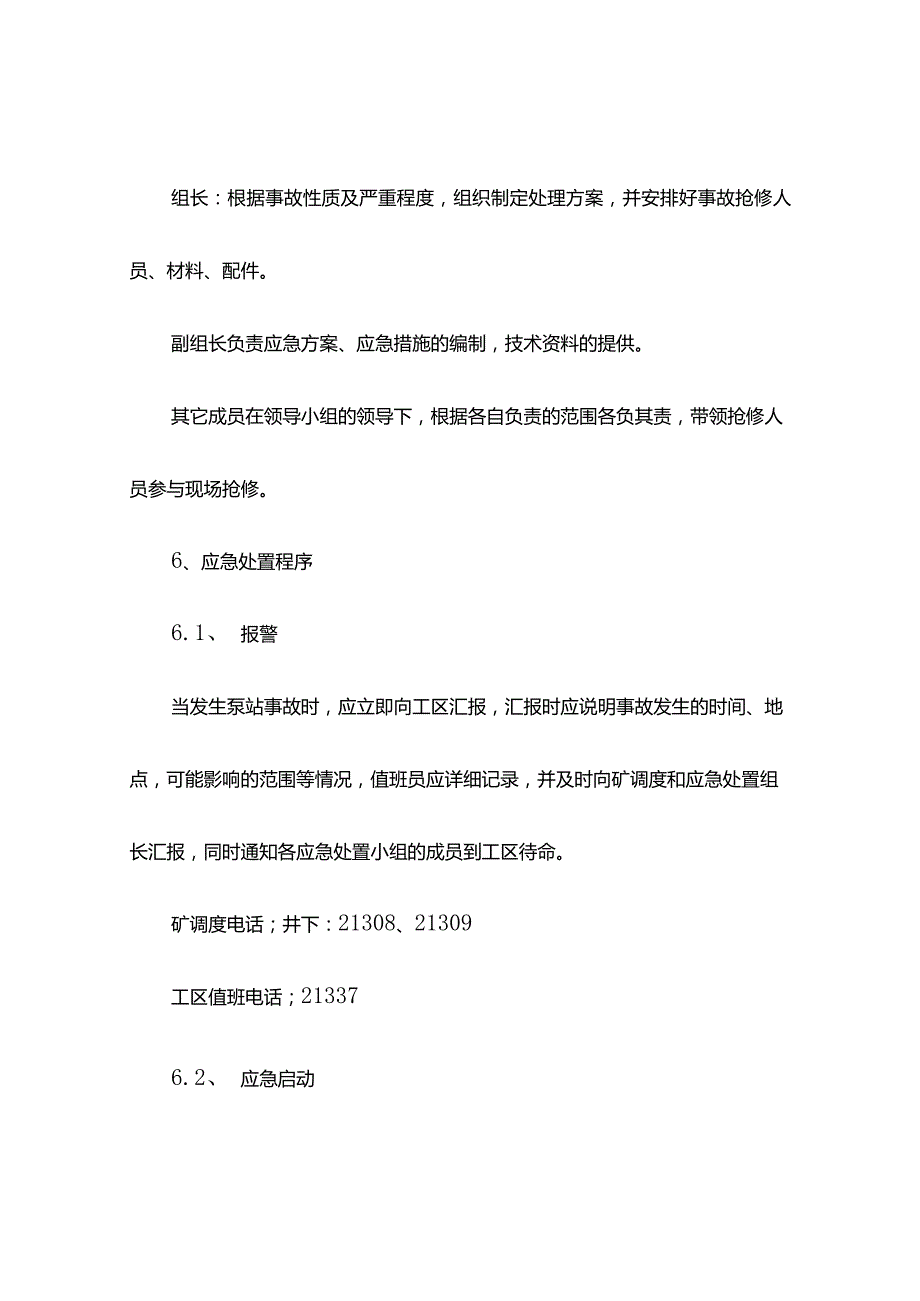 组长：根据事故性质及严重程度，组织制定处理方案，并安排好事故抢修人员、材料、配件。

副组长负责应急方案、应急措施的编制，技术资料的提供。

其它成员在领导小组的领导下，根据各自负责的范围各负其责，带领抢修人员参与现场抢修。

6、应急处置程序

6.1、 报警

当发生泵站事故时，应立即向工区汇报，汇报时应说明事故发生的时间、地点，可能影响的范围等情况，值班员应详细记录，并及时向矿调度和应急处置组长汇报，同时通知各应急处置小组的成员到工区待命。

矿调度电话；井下：21308、21309

工区值班电话；21337

6.2、 应急启动